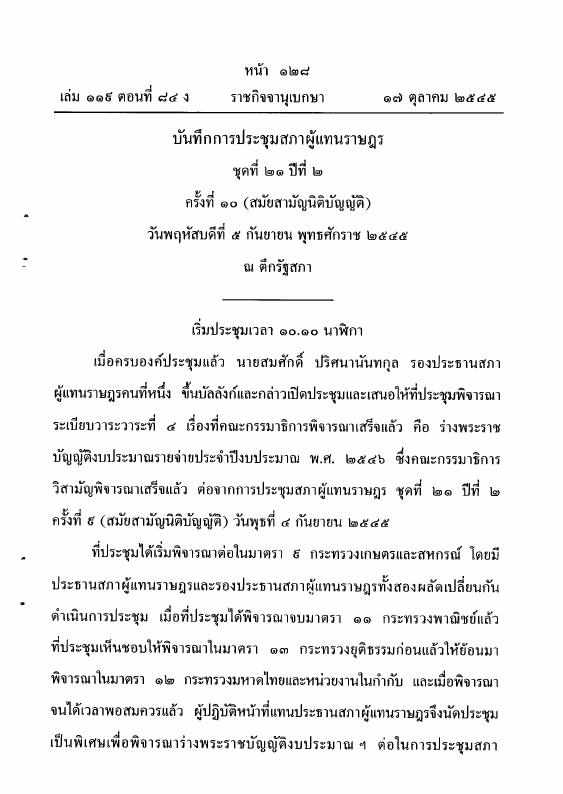 หน้า ๑๒๘
เล่ม ๑๑๙ ตอนที่ ๘๔ ง ราชกิจจานุเบกษา ๑๗ ตุลาคม ๒๕๔๕

บันทึกการประชุมสภาผู้แทนราษฎร
ชุดที่ ๒๑ ปีที่ ๒
ครั้งที่ ๑๐ (สมัยสามัญนิติบัญญัติ)
วันพฤหัสบดีที่ ๕ กันยายน พุทธศักราช ๒๕๔๕
ณ ตึกรัฐสภา

เริ่มประชุมเวลา ๑๐.๑๐ นาฬิกา

เมื่อครบองค์ประชุมแล้ว นายสมศักดิ์ ปริศนานันทกุล รองประธานสภาผู้แทนราษฎรคนที่หนึ่ง ขึ้นบัลลังก์และกล่าวเปิดประชุมและเสนอให้ที่ประชุมพิจารณาระเบียบวาระวาระที่ ๔ เรื่องที่คณะกรรมาธิการพิจารณาเสร็จแล้ว คือ ร่างพระราชบัญญัติงบประมาณรายจ่ายประจำปีงบประมาณ พ.ศ. ๒๕๔๖ ซึ่งคณะกรรมาธิการวิสามัญพิจารณาเสร็จแล้ว ต่อจากการประชุมสภาผู้แทนราษฎร ชุดที่ ๒๑ ปีที่ ๒ ครั้งที่ ๙ (สมัยสามัญนิติบัญญัติ) วันพุธที่ ๔ กันยายน ๒๕๔๕

ที่ประชุมได้เริ่มพิจารณาต่อในมาตรา ๙ กระทรวงเกษตรและสหกรณ์ โดยมีประธานสภาผู้แทนราษฎรและรองประธานสภาผู้แทนราษฎรทั้งสองผลัดเปลี่ยนกันดำเนินการประชุม เมื่อที่ประชุมได้พิจารณาจบมาตรา ๑๑ กระทรวงพาณิชย์แล้ว ที่ประชุมเห็นชอบให้พิจารณาในมาตรา ๑๓ กระทรวงยุติธรรมก่อนแล้วให้ย้อนมาพิจารณาในมาตรา ๑๒ กระทรวงมหาดไทยและหน่วยงานในกำกับ และเมื่อพิจารณาจนได้เวลาพอสมควรแล้ว ผู้ปฏิบัติหน้าที่แทนประธานสภาผู้แทนราษฎรจึงนัดประชุมเป็นพิเศษเพื่อพิจารณาร่างพระราชบัญญัติงบประมาณ ฯ ต่อในการประชุมสภา